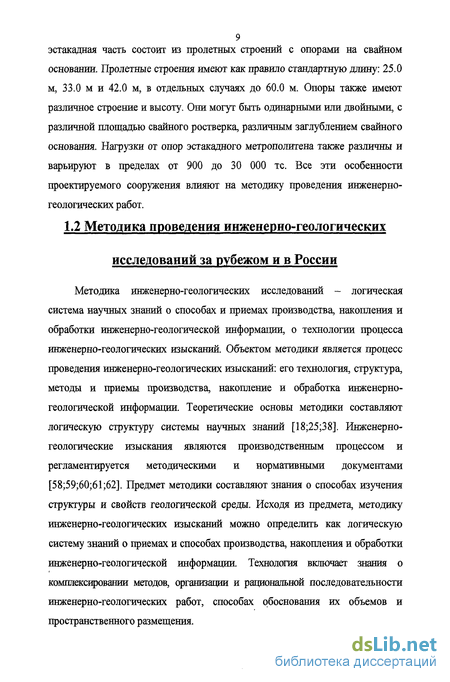 9

эстакадная часть состоит из пролетных строений с опорами на свайном основании. Пролетные строения имеют как правило стандартную длину: 25.0 м, 33.0 м и 42.0 м, в отдельных случаях до 60.0 м. Опоры также имеют различное строение и высоту. Они могут быть одинарными или двойными, с различной площадью свайного ростверка, различным заглублением свайного основания. Нагрузки от опор эстакадного метрополитена также различны и варьируют в пределах от 900 до 30 000 тс. Все эти особенности проектируемого сооружения влияют на методику проведения инженерно-геологических работ.

1.2 Методика проведения инженерно-геологических исследований за рубежом и в России

Методика инженерно-геологических исследований – логическая система научных знаний о способах и приемах производства, накопления и обработки инженерно-геологической информации, о технологии процесса инженерно-геологических изысканий. Объектом методики является процесс проведения инженерно-геологических изысканий: его технология, структура, методы и приемы производства, накопление и обработка инженерно-геологической информации. Теоретические основы методики составляют логическую структуру системы научных знаний [18;25;38]. Инженерно-геологические изыскания являются производственным процессом и регламентируется методическими и нормативными документами [58;59;60;61;62]. Предмет методики составляют знания о способах изучения структуры и свойств геологической среды. Исходя из предмета, методику инженерно-геологических изысканий можно определить как логическую систему знаний о приемах и способах производства, накопления и обработки инженерно-геологической информации. Технология включает знания о комплексировании методов, организации и рациональной последовательности инженерно-геологических работ, способах обоснования их объемов и пространственного размещения.

dsLib.net
библиотека диссертаций